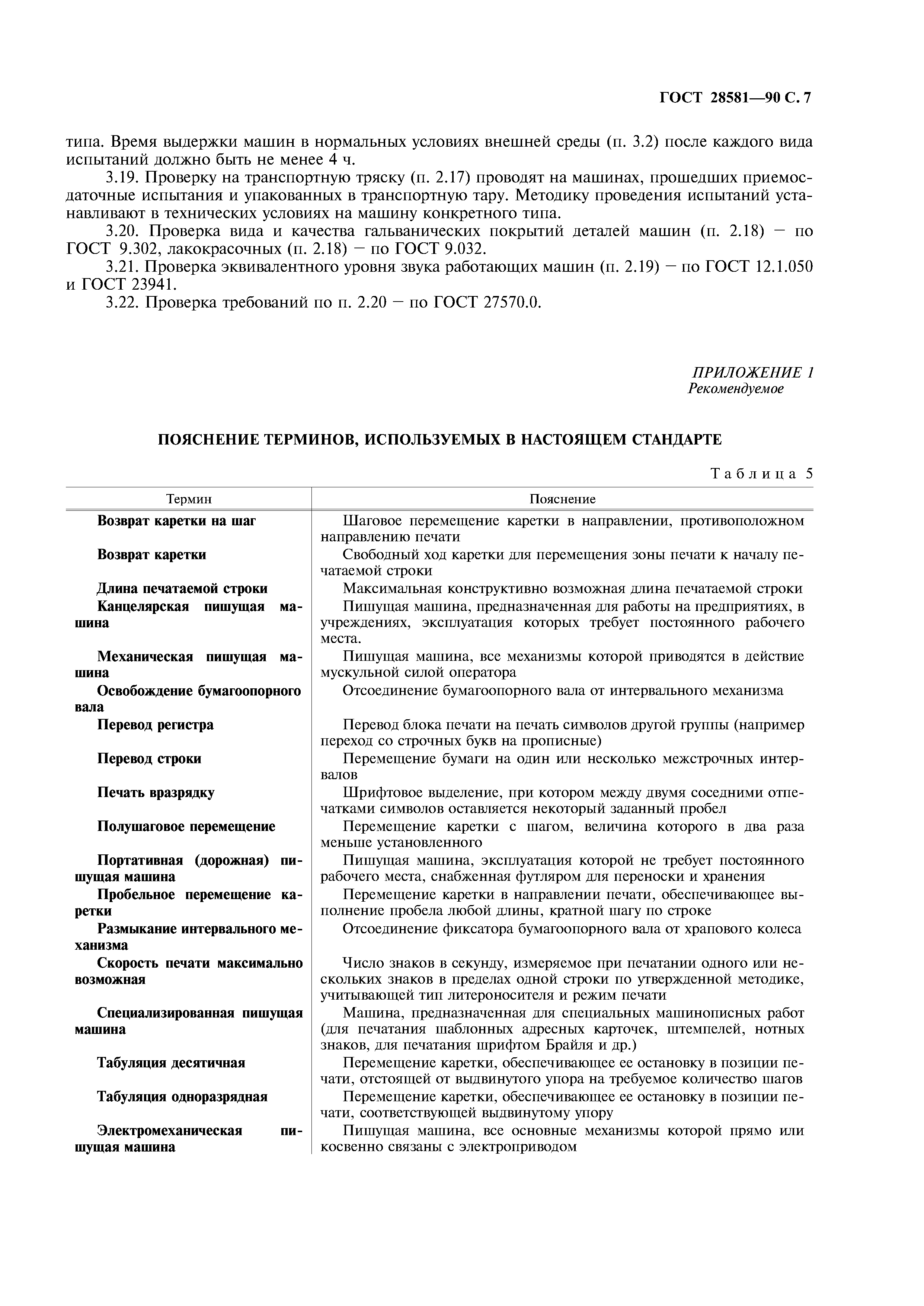 ГОСТ 28581—90 С. 7

типа. Время выдержки машин в нормальных условиях внешней среды (п. 3.2) после каждого вида испытаний должно быть не менее 4 ч.

3.19. Проверку на транспортную тряску (п. 2.17) проводят на машинах, прошедших приемосдаточные испытания и упакованных в транспортную тару. Методику проведения испытаний устанавливают в технических условиях на машину конкретного типа.

3.20. Проверка вида и качества гальванических покрытий деталей машин (п. 2.18) — по ГОСТ 9.302, лакокрасочных (п. 2.18) — по ГОСТ 9.032.

3.21. Проверка эквивалентного уровня звука работающих машин (п. 2.19) — по ГОСТ 12.1.050 и ГОСТ 23941.

3.22. Проверка требований по п. 2.20 — по ГОСТ 27570.0.

ПРИЛОЖЕНИЕ 1
Рекомендуемое

ПОЯСНЕНИЕ ТЕРМИНОВ, ИСПОЛЬЗУЕМЫХ В НАСТОЯЩЕМ СТАНДАРТЕ

Таблица 5

| Термин | Пояснение |
|---|---|
| Возврат каретки на шаг | Шаговое перемещение каретки в направлении, противоположном направлению печати |
| Возврат каретки | Свободный ход каретки для перемещения зоны печати к началу печатаемой строки |
| Длина печатаемой строки | Максимальная конструктивно возможная длина печатаемой строки |
| Канцелярская пишущая машина | Пишущая машина, предназначенная для работы на предприятиях, в учреждениях, эксплуатация которых требует постоянного рабочего места. |
| Механическая пишущая машина | Пишущая машина, все механизмы которой приводятся в действие мускульной силой оператора |
| Освобождение бумагоопорного вала | Отсоединение бумагоопорного вала от интервального механизма |
| Перевод регистра | Перевод блока печати на печать символов другой группы (например переход со строчных букв на прописные) |
| Перевод строки | Перемещение бумаги на один или несколько межстрочных интервалов |
| Печать вразрядку | Шрифтовое выделение, при котором между двумя соседними отпечатками символов оставляется некоторый заданный пробел |
| Полушаговое перемещение | Перемещение каретки с шагом, величина которого в два раза меньше установленного |
| Портативная (дорожная) пишущая машина | Пишущая машина, эксплуатация которой не требует постоянного рабочего места, снабженная футляром для переноски и хранения |
| Пробельное перемещение каретки | Перемещение каретки в направлении печати, обеспечивающее выполнение пробела любой длины, кратной шагу по строке |
| Размыкание интервального механизма | Отсоединение фиксатора бумагоопорного вала от храпового колеса |
| Скорость печати максимально возможная | Число знаков в секунду, измеряемое при печатании одного или нескольких знаков в пределах одной строки по утвержденной методике, учитывающей тип литероносителя и режим печати |
| Специализированная пишущая машина | Машина, предназначенная для специальных машинописных работ (для печатания шаблонных адресных карточек, штемпелей, нотных знаков, для печатания шрифтом Брайля и др.) |
| Табуляция десятичная | Перемещение каретки, обеспечивающее ее остановку в позиции печати, отстоящей от выдвинутого упора на требуемое количество шагов |
| Табуляция одноразрядная | Перемещение каретки, обеспечивающее ее остановку в позиции печати, соответствующей выдвинутому упору |
| Электромеханическая пишущая машина | Пишущая машина, все основные механизмы которой прямо или косвенно связаны с электроприводом |